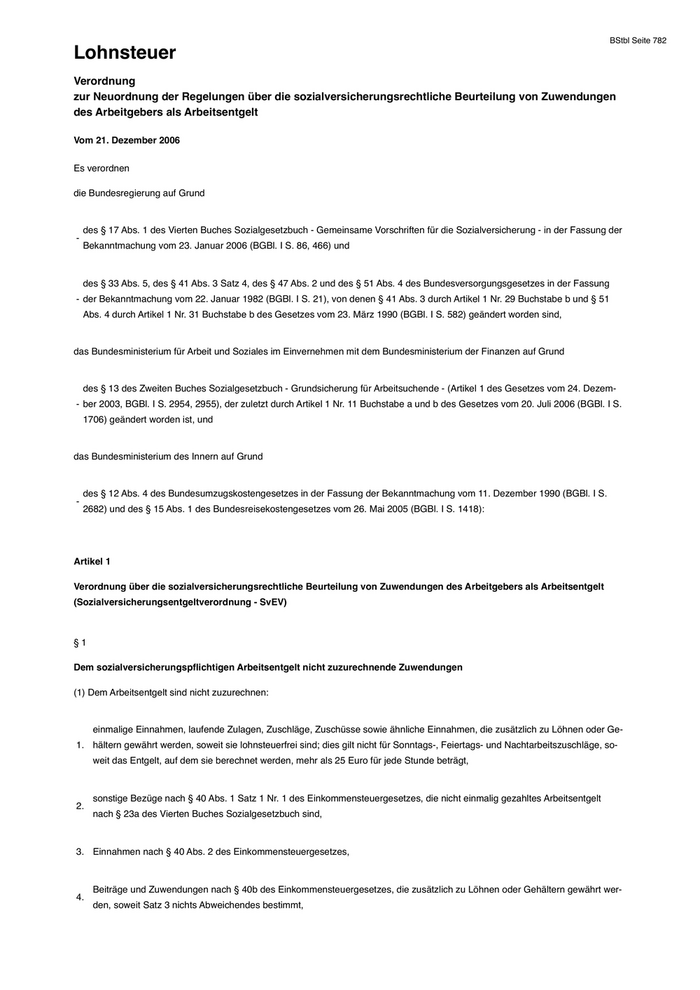 BStbl Seite 782

Lohnsteuer

Verordnung
zur Neuordnung der Regelungen über die sozialversicherungsrechtliche Beurteilung von Zuwendungen des Arbeitgebers als Arbeitsentgelt

Vom 21. Dezember 2006

Es verordnen

die Bundesregierung auf Grund

- des § 17 Abs. 1 des Vierten Buches Sozialgesetzbuch - Gemeinsame Vorschriften für die Sozialversicherung - in der Fassung der Bekanntmachung vom 23. Januar 2006 (BGBl. I S. 86, 466) und

- des § 33 Abs. 5, des § 41 Abs. 3 Satz 4, des § 47 Abs. 2 und des § 51 Abs. 4 des Bundesversorgungsgesetzes in der Fassung der Bekanntmachung vom 22. Januar 1982 (BGBl. I S. 21), von denen § 41 Abs. 3 durch Artikel 1 Nr. 29 Buchstabe b und § 51 Abs. 4 durch Artikel 1 Nr. 31 Buchstabe b des Gesetzes vom 23. März 1990 (BGBl. I S. 582) geändert worden sind,

das Bundesministerium für Arbeit und Soziales im Einvernehmen mit dem Bundesministerium der Finanzen auf Grund

- des § 13 des Zweiten Buches Sozialgesetzbuch - Grundsicherung für Arbeitsuchende - (Artikel 1 des Gesetzes vom 24. Dezember 2003, BGBl. I S. 2954, 2955), der zuletzt durch Artikel 1 Nr. 11 Buchstabe a und b des Gesetzes vom 20. Juli 2006 (BGBl. I S. 1706) geändert worden ist, und

das Bundesministerium des Innern auf Grund

- des § 12 Abs. 4 des Bundesumzugskostengesetzes in der Fassung der Bekanntmachung vom 11. Dezember 1990 (BGBl. I S. 2682) und des § 15 Abs. 1 des Bundesreisekostengesetzes vom 26. Mai 2005 (BGBl. I S. 1418):

Artikel 1

Verordnung über die sozialversicherungsrechtliche Beurteilung von Zuwendungen des Arbeitgebers als Arbeitsentgelt (Sozialversicherungsentgeltverordnung - SvEV)

§ 1

Dem sozialversicherungspflichtigen Arbeitsentgelt nicht zuzurechnende Zuwendungen

(1) Dem Arbeitsentgelt sind nicht zuzurechnen:

1. einmalige Einnahmen, laufende Zulagen, Zuschläge, Zuschüsse sowie ähnliche Einnahmen, die zusätzlich zu Löhnen oder Gehältern gewährt werden, soweit sie lohnsteuerfrei sind; dies gilt nicht für Sonntags-, Feiertags- und Nachtarbeitszuschläge, soweit das Entgelt, auf dem sie berechnet werden, mehr als 25 Euro für jede Stunde beträgt,

2. sonstige Bezüge nach § 40 Abs. 1 Satz 1 Nr. 1 des Einkommensteuergesetzes, die nicht einmalig gezahltes Arbeitsentgelt nach § 23a des Vierten Buches Sozialgesetzbuch sind,

3. Einnahmen nach § 40 Abs. 2 des Einkommensteuergesetzes,

4. Beiträge und Zuwendungen nach § 40b des Einkommensteuergesetzes, die zusätzlich zu Löhnen oder Gehältern gewährt werden, soweit Satz 3 nichts Abweichendes bestimmt,